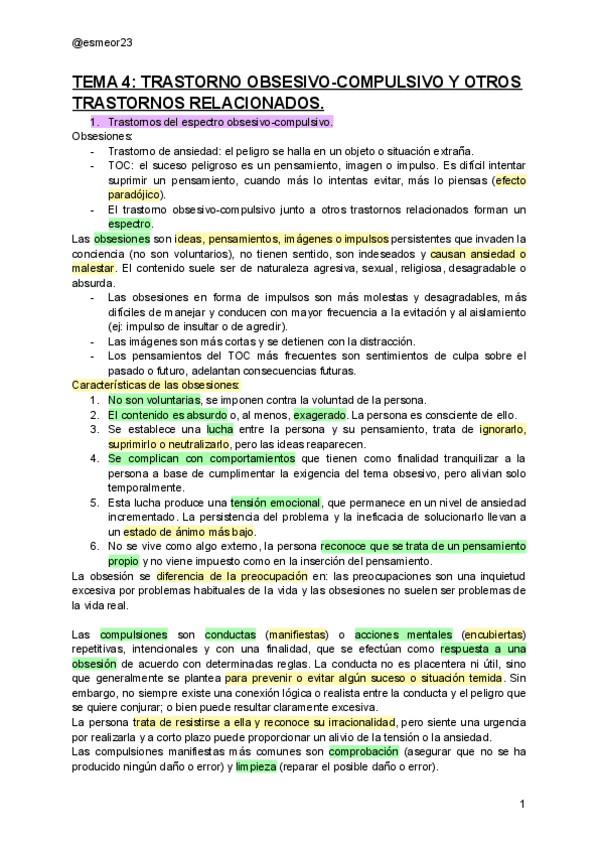 @esmeor23

TEMA 4: TRASTORNO OBSESIVO-COMPULSIVO Y OTROS TRASTORNOS RELACIONADOS.

1. Trastornos del espectro obsesivo-compulsivo.

Obsesiones:
- Trastorno de ansiedad: el peligro se halla en un objeto o situación extraña.
- TOC: el suceso peligroso es un pensamiento, imagen o impulso. Es difícil intentar suprimir un pensamiento, cuando más lo intentas evitar, más lo piensas (efecto paradójico).
- El trastorno obsesivo-compulsivo junto a otros trastornos relacionados forman un espectro.

Las obsesiones son ideas, pensamientos, imágenes o impulsos persistentes que invaden la conciencia (no son voluntarios), no tienen sentido, son indeseados y causan ansiedad o malestar. El contenido suele ser de naturaleza agresiva, sexual, religiosa, desagradable o absurda.
- Las obsesiones en forma de impulsos son más molestas y desagradables, más difíciles de manejar y conducen con mayor frecuencia a la evitación y al aislamiento (ej: impulso de insultar o de agredir).
- Las imágenes son más cortas y se detienen con la distracción.
- Los pensamientos del TOC más frecuentes son sentimientos de culpa sobre el pasado o futuro, adelantan consecuencias futuras.

Características de las obsesiones:
1. No son voluntarias, se imponen contra la voluntad de la persona.
2. El contenido es absurdo o, al menos, exagerado. La persona es consciente de ello.
3. Se establece una lucha entre la persona y su pensamiento, trata de ignorarlo, suprimirlo o neutralizarlo, pero las ideas reaparecen.
4. Se complican con comportamientos que tienen como finalidad tranquilizar a la persona a base de cumplimentar la exigencia del tema obsesivo, pero alivian solo temporalmente.
5. Esta lucha produce una tensión emocional, que permanece en un nivel de ansiedad incrementado. La persistencia del problema y la ineficacia de solucionarlo llevan a un estado de ánimo más bajo.
6. No se vive como algo externo, la persona reconoce que se trata de un pensamiento propio y no viene impuesto como en la inserción del pensamiento.

La obsesión se diferencia de la preocupación en: las preocupaciones son una inquietud excesiva por problemas habituales de la vida y las obsesiones no suelen ser problemas de la vida real.

Las compulsiones son conductas (manifiestas) o acciones mentales (encubiertas) repetitivas, intencionales y con una finalidad, que se efectúan como respuesta a una obsesión de acuerdo con determinadas reglas. La conducta no es placentera ni útil, sino que generalmente se plantea para prevenir o evitar algún suceso o situación temida. Sin embargo, no siempre existe una conexión lógica o realista entre la conducta y el peligro que se quiere conjurar; o bien puede resultar claramente excesiva.
La persona trata de resistirse a ella y reconoce su irracionalidad, pero siente una urgencia por realizarla y a corto plazo puede proporcionar un alivio de la tensión o la ansiedad.
Las compulsiones manifiestas más comunes son comprobación (asegurar que no se ha producido ningún daño o error) y limpieza (reparar el posible daño o error).

1